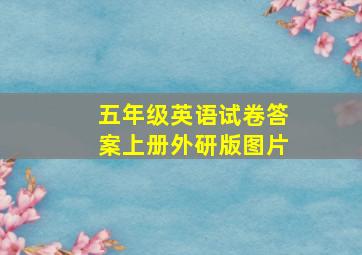 五年级英语试卷答案上册外研版图片